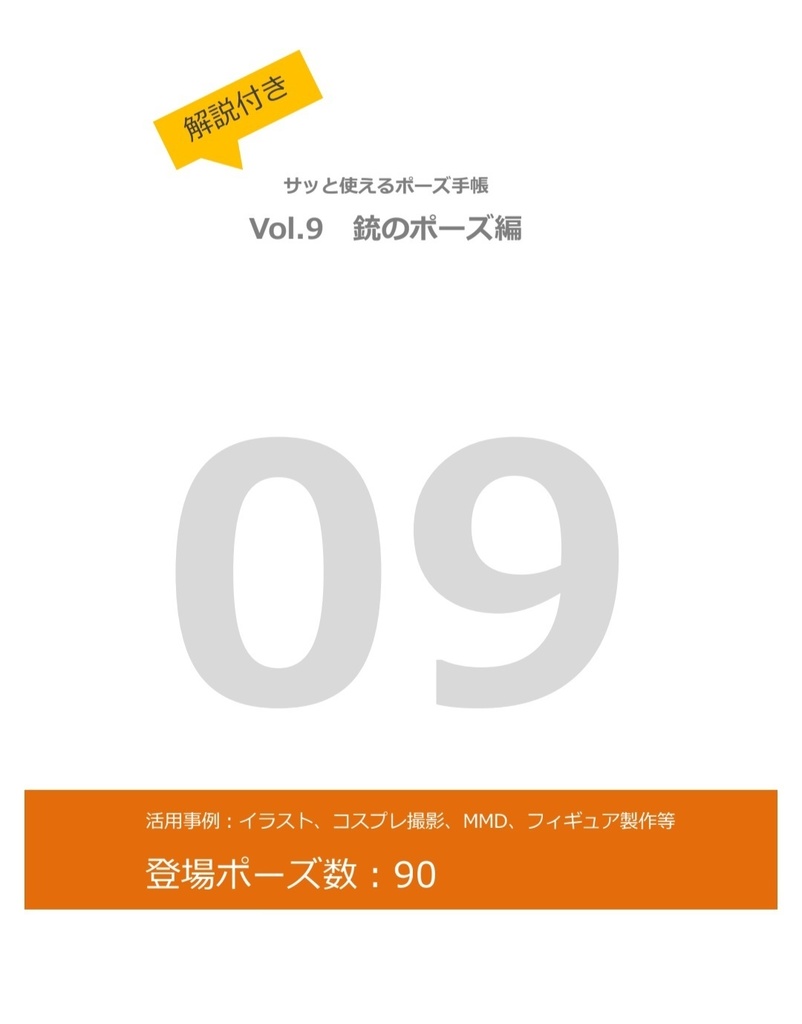 解説付き

サッと使えるポーズ手帳

Vol.9　銃のポーズ編

09

活用事例：イラスト、コスプレ撮影、MMD、フィギュア製作等

登場ポーズ数：90